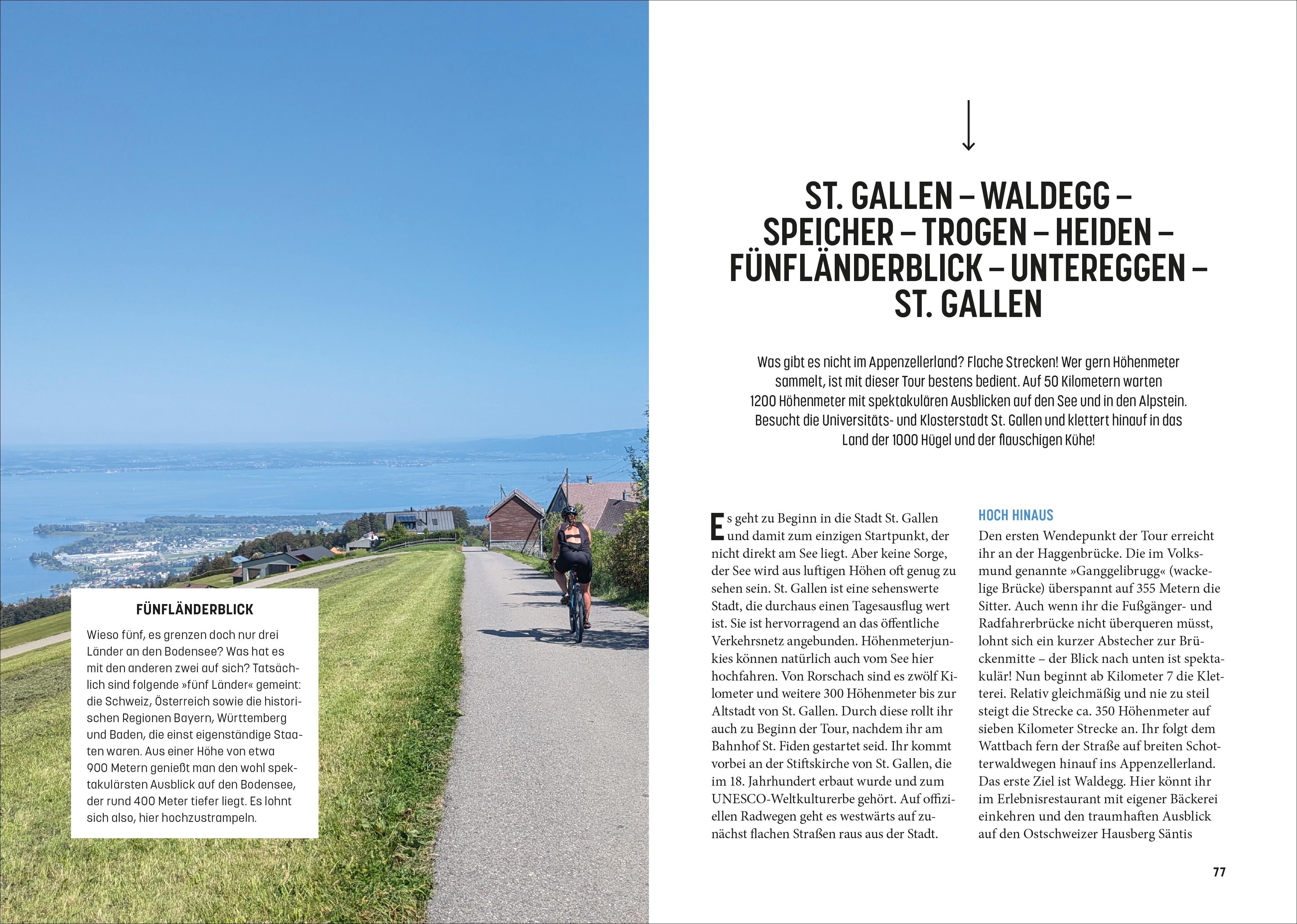 FÜNFLÄNDERBLICK

Wieso fünf, es grenzen doch nur drei Länder an den Bodensee? Was hat es mit den anderen zwei auf sich? Tatsächlich sind folgende »fünf Länder« gemeint: die Schweiz, Österreich sowie die historischen Regionen Bayern, Württemberg und Baden, die einst eigenständige Staaten waren. Aus einer Höhe von etwa 900 Metern genießt man den wohl spektakulärsten Ausblick auf den Bodensee, der rund 400 Meter tiefer liegt. Es lohnt sich also, hier hochzustrampeln.

↓

ST. GALLEN – WALDEGG – SPEICHER – TROGEN – HEIDEN – FÜNFLÄNDERBLICK – UNTEREGGEN – ST. GALLEN

Was gibt es nicht im Appenzellerland? Flache Strecken! Wer gern Höhenmeter sammelt, ist mit dieser Tour bestens bedient. Auf 50 Kilometern warten 1200 Höhenmeter mit spektakulären Ausblicken auf den See und in den Alpstein. Besucht die Universitäts- und Klosterstadt St. Gallen und klettert hinauf in das Land der 1000 Hügel und der flauschigen Kühe!

Es geht zu Beginn in die Stadt St. Gallen und damit zum einzigen Startpunkt, der nicht direkt am See liegt. Aber keine Sorge, der See wird aus luftigen Höhen oft genug zu sehen sein. St. Gallen ist eine sehenswerte Stadt, die durchaus einen Tagesausflug wert ist. Sie ist hervorragend an das öffentliche Verkehrsnetz angebunden. Höhenmeterjunkies können natürlich auch vom See hier hochfahren. Von Rorschach sind es zwölf Kilometer und weitere 300 Höhenmeter bis zur Altstadt von St. Gallen. Durch diese rollt ihr auch zu Beginn der Tour, nachdem ihr am Bahnhof St. Fiden gestartet seid. Ihr kommt vorbei an der Stiftskirche von St. Gallen, die im 18. Jahrhundert erbaut wurde und zum UNESCO-Weltkulturerbe gehört. Auf offiziellen Radwegen geht es westwärts auf zunächst flachen Straßen raus aus der Stadt.

HOCH HINAUS

Den ersten Wendepunkt der Tour erreicht ihr an der Haggenbrücke. Die im Volksmund genannte »Ganggelibrugg« (wackelige Brücke) überspannt auf 355 Metern die Sitter. Auch wenn ihr die Fußgänger- und Radfahrerbrücke nicht überqueren müsst, lohnt sich ein kurzer Abstecher zur Brückenmitte – der Blick nach unten ist spektakulär! Nun beginnt ab Kilometer 7 die Kletterei. Relativ gleichmäßig und nie zu steil steigt die Strecke ca. 350 Höhenmeter auf sieben Kilometer Strecke an. Ihr folgt dem Wattbach fern der Straße auf breiten Schotterwaldwegen hinauf ins Appenzellerland. Das erste Ziel ist Waldegg. Hier könnt ihr im Erlebnisrestaurant mit eigener Bäckerei einkehren und den traumhaften Ausblick auf den Ostschweizer Hausberg Säntis

77